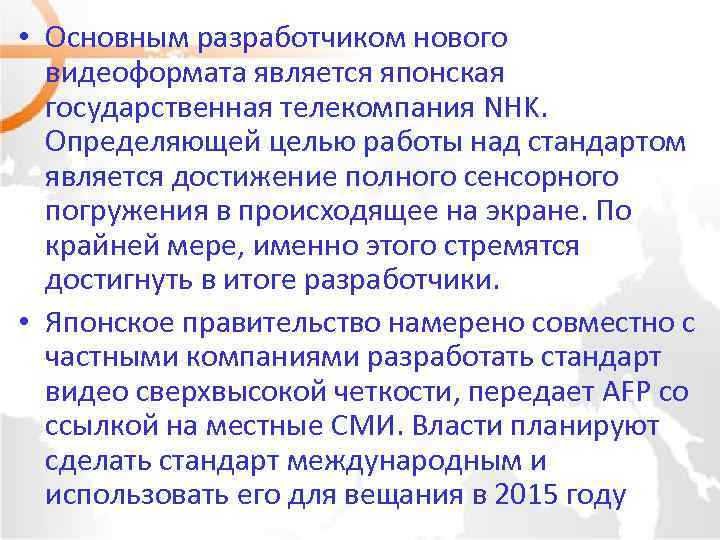 • Основным разработчиком нового видеоформата является японская государственная телекомпания NHK. Определяющей целью работы над стандартом является достижение полного сенсорного погружения в происходящее на экране. По крайней мере, именно этого стремятся достигнуть в итоге разработчики.

• Японское правительство намерено совместно с частными компаниями разработать стандарт видео сверхвысокой четкости, передает AFP со ссылкой на местные СМИ. Власти планируют сделать стандарт международным и использовать его для вещания в 2015 году